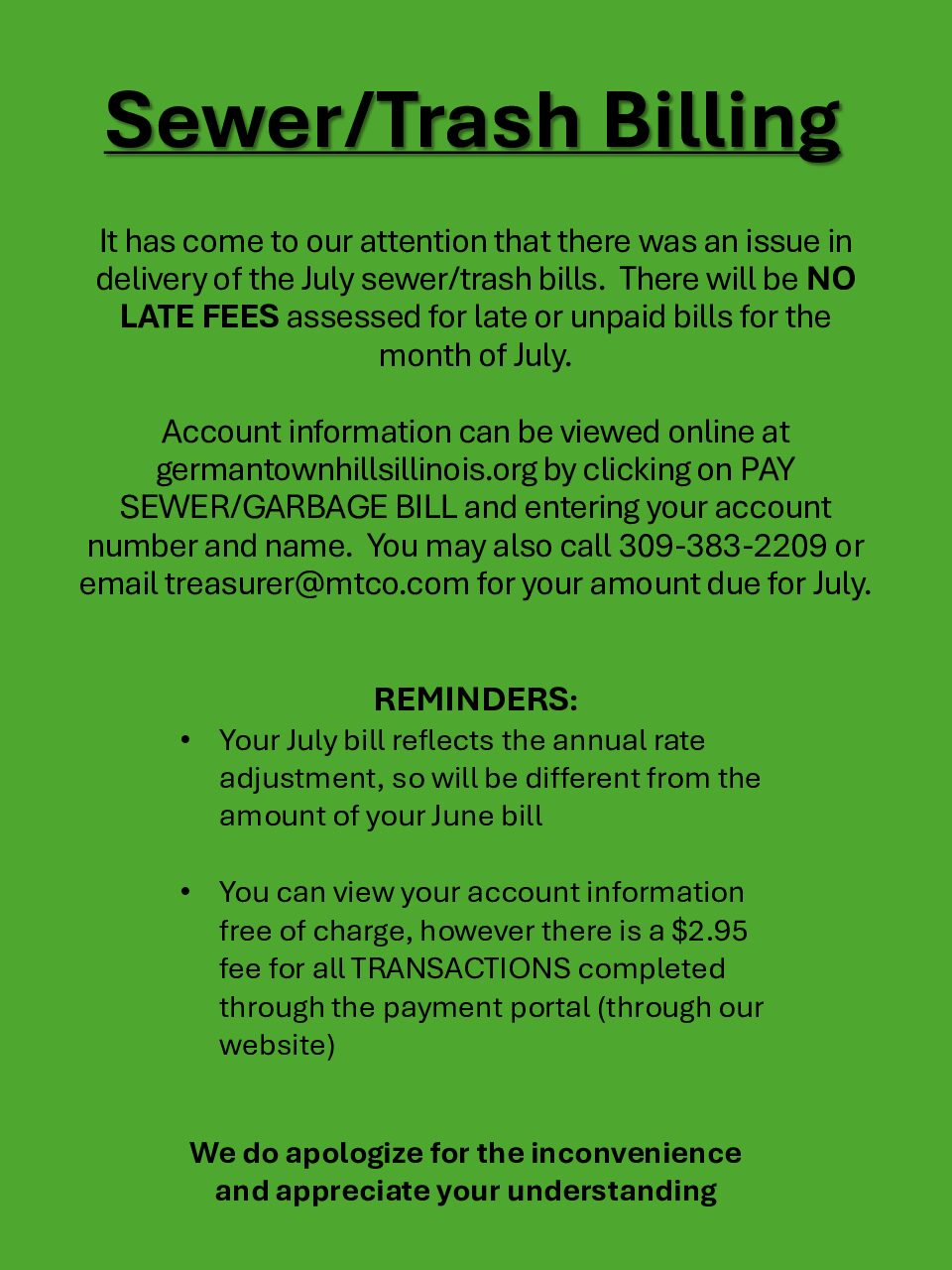 Sewer/Trash Billing

It has come to our attention that there was an issue in delivery of the July sewer/trash bills. There will be NO LATE FEES assessed for late or unpaid bills for the month of July.

Account information can be viewed online at germantownhillsillinois.org by clicking on PAY SEWER/GARBAGE BILL and entering your account number and name. You may also call 309-383-2209 or email treasurer@mtco.com for your amount due for July.

REMINDERS:

• Your July bill reflects the annual rate adjustment, so will be different from the amount of your June bill

• You can view your account information free of charge, however there is a $2.95 fee for all TRANSACTIONS completed through the payment portal (through our website)

We do apologize for the inconvenience
and appreciate your understanding